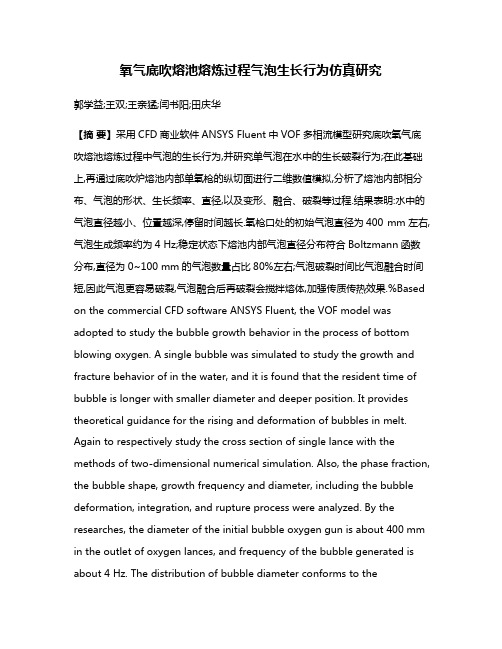 氧气底吹熔池熔炼过程气泡生长行为仿真研究

郭学益;王双;王亲猛;闫书阳;田庆华

【摘 要】采用CFD商业软件ANSYS Fluent中VOF多相流模型研究底吹氧气底吹熔池熔炼过程中气泡的生长行为,并研究单气泡在水中的生长破裂行为;在此基础上,再通过底吹炉熔池内部单氧枪的纵切面进行二维数值模拟,分析了熔池内部相分布、气泡的形状、生长频率、直径,以及变形、融合、破裂等过程.结果表明:水中的气泡直径越小、位置越深,停留时间越长.氧枪口处的初始气泡直径为400 mm左右,气泡生成频率约为4 Hz;稳定状态下熔池内部气泡直径分布符合Boltzmann函数分布,直径为0~100 mm的气泡数量占比80%左右;气泡破裂时间比气泡融合时间短,因此气泡更容易破裂,气泡融合后再破裂会搅拌熔体,加强传质传热效果.%Based on the commercial CFD software ANSYS Fluent, the VOF model was adopted to study the bubble growth behavior in the process of bottom blowing oxygen. A single bubble was simulated to study the growth and fracture behavior of in the water, and it is found that the resident time of bubble is longer with smaller diameter and deeper position. It provides theoretical guidance for the rising and deformation of bubbles in melt. Again to respectively study the cross section of single lance with the methods of two-dimensional numerical simulation. Also, the phase fraction, the bubble shape, growth frequency and diameter, including the bubble deformation, integration, and rupture process were analyzed. By the researches, the diameter of the initial bubble oxygen gun is about 400 mm in the outlet of oxygen lances, and frequency of the bubble generated is about 4 Hz. The distribution of bubble diameter conforms to the